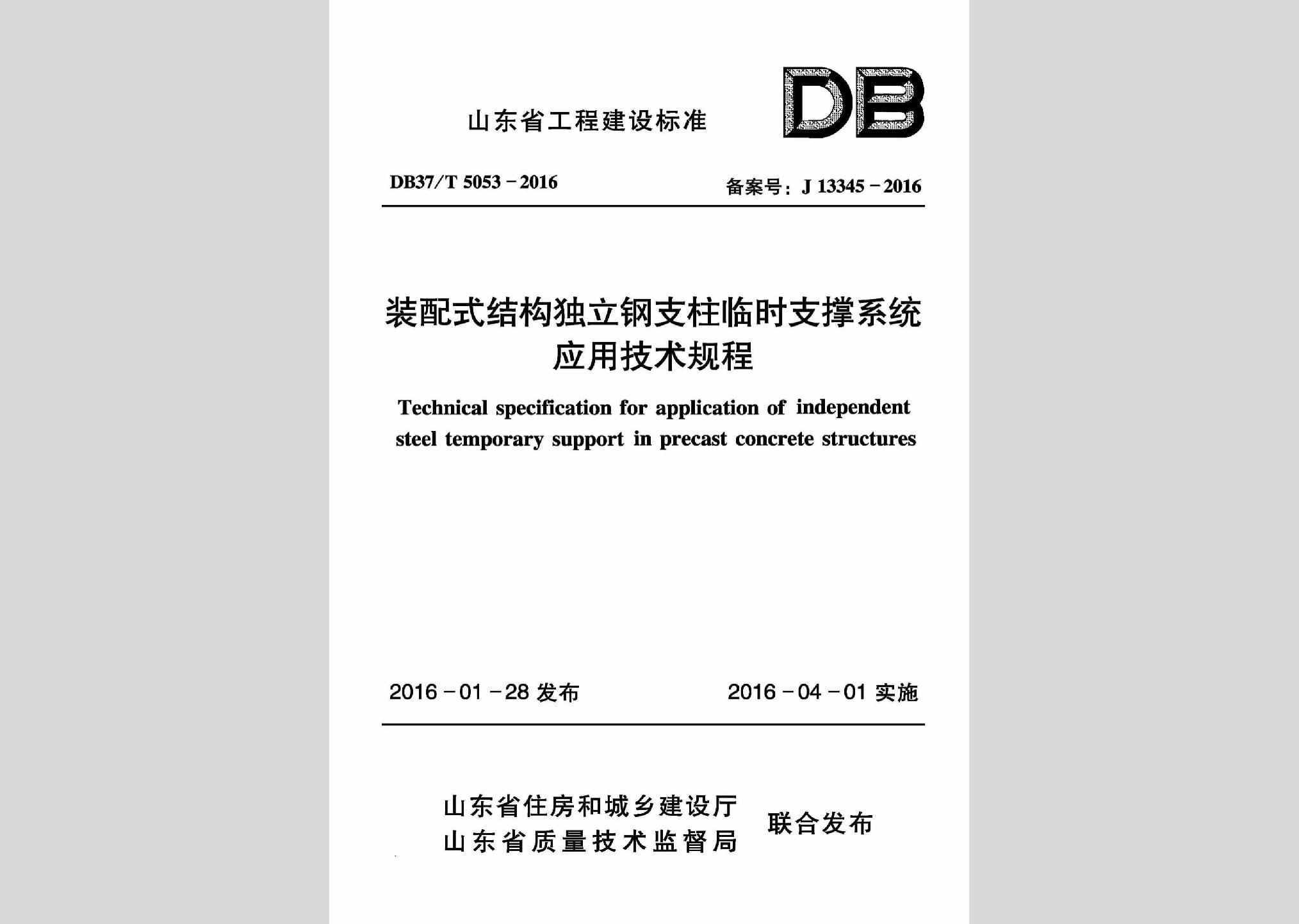 山东省工程建设标准

DB

DB37/T 5053－2016

备案号：J 13345－2016

装配式结构独立钢支柱临时支撑系统应用技术规程

Technical specification for application of independent steel temporary support in precast concrete structures

2016－01－28 发布

2016－04－01 实施

山东省住房和城乡建设厅
山东省质量技术监督局
联合发布